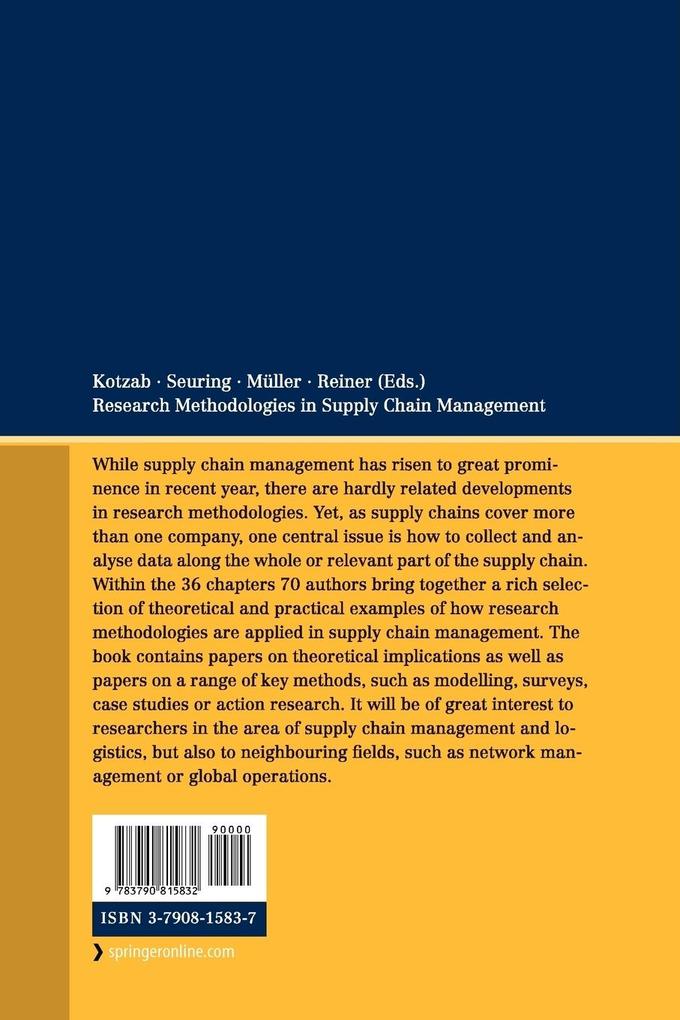 Kotzab · Seuring · Müller · Reiner (Eds.)
Research Methodologies in Supply Chain Management

While supply chain management has risen to great prominence in recent year, there are hardly related developments in research methodologies. Yet, as supply chains cover more than one company, one central issue is how to collect and analyse data along the whole or relevant part of the supply chain. Within the 36 chapters 70 authors bring together a rich selection of theoretical and practical examples of how research methodologies are applied in supply chain management. The book contains papers on theoretical implications as well as papers on a range of key methods, such as modelling, surveys, case studies or action research. It will be of great interest to researchers in the area of supply chain management and logistics, but also to neighbouring fields, such as network management or global operations.

90000

9 783790 815832

ISBN 3-7908-1583-7

springeronline.com